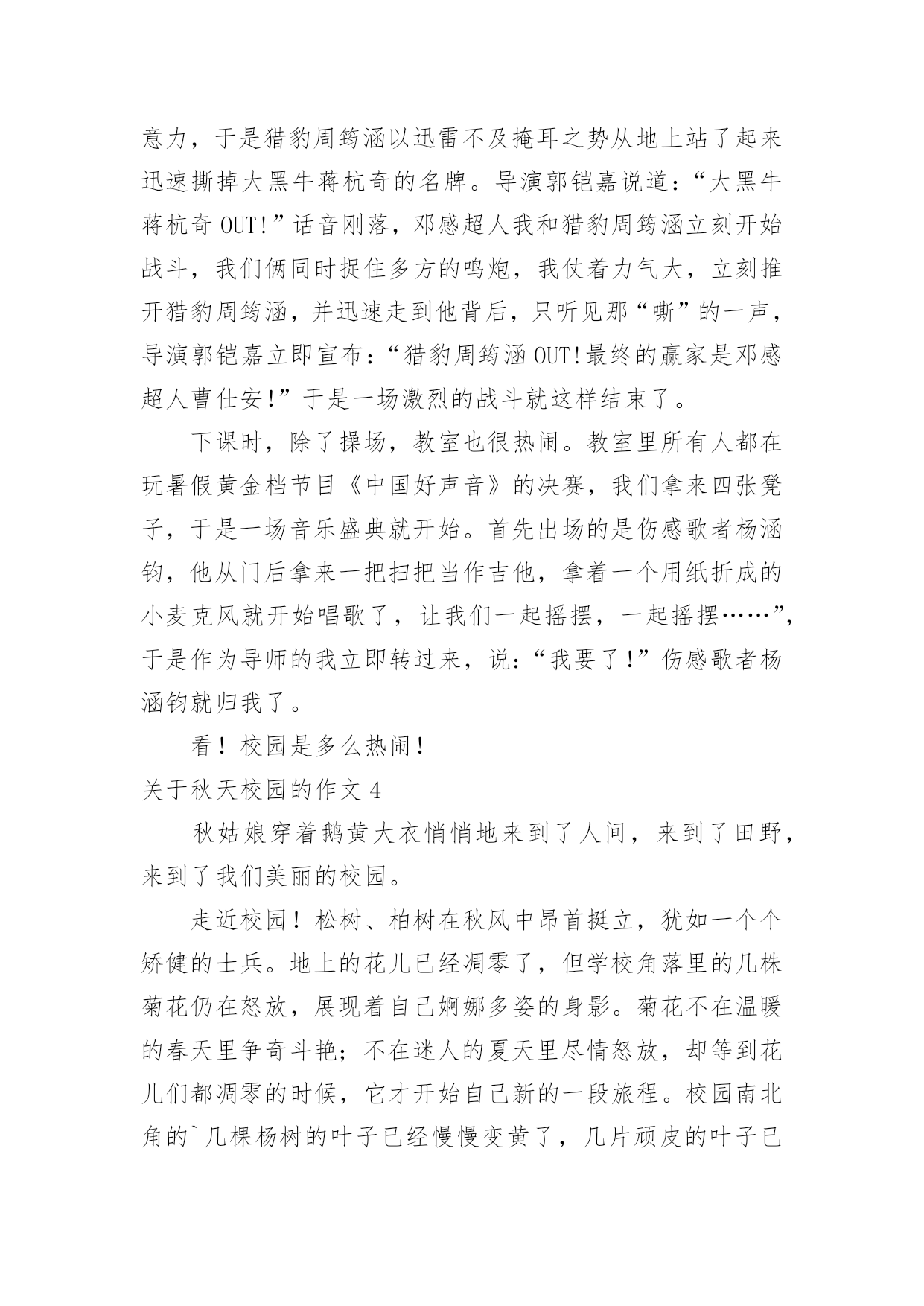 意力，于是猎豹周筠涵以迅雷不及掩耳之势从地上站了起来迅速撕掉大黑牛蒋杭奇的名牌。导演郭铠嘉说道：“大黑牛蒋杭奇 OUT!”话音刚落，邓感超人我和猎豹周筠涵立刻开始战斗，我们俩同时捉住多方的鸣炮，我仗着力气大，立刻推开猎豹周筠涵，并迅速走到他背后，只听见那“嘶”的一声，导演郭铠嘉立即宣布：“猎豹周筠涵 OUT!最终的赢家是邓感超人曹仕安!”于是一场激烈的战斗就这样结束了。

下课时，除了操场，教室也很热闹。教室里所有人都在玩暑假黄金档节目《中国好声音》的决赛，我们拿来四张凳子，于是一场音乐盛典就开始。首先出场的是伤感歌者杨涵钧，他从门后拿来一把扫把当作吉他，拿着一个用纸折成的小麦克风就开始唱歌了，让我们一起摇摆，一起摇摆……”，于是作为导师的我立即转过来，说：“我要了!”伤感歌者杨涵钧就归我了。

看！校园是多么热闹！

关于秋天校园的作文 4

秋姑娘穿着鹅黄大衣悄悄地来到了人间，来到了田野，来到了我们美丽的校园。

走近校园！松树、柏树在秋风中昂首挺立，犹如一个个矫健的士兵。地上的花儿已经凋零了，但学校角落里的几株菊花仍在怒放，展现着自己婀娜多姿的身影。菊花不在温暖的春天里争奇斗艳；不在迷人的夏天里尽情怒放，却等到花儿们都凋零的时候，它才开始自己新的一段旅程。校园南北角的`几棵杨树的叶子已经慢慢变黄了，几片顽皮的叶子已